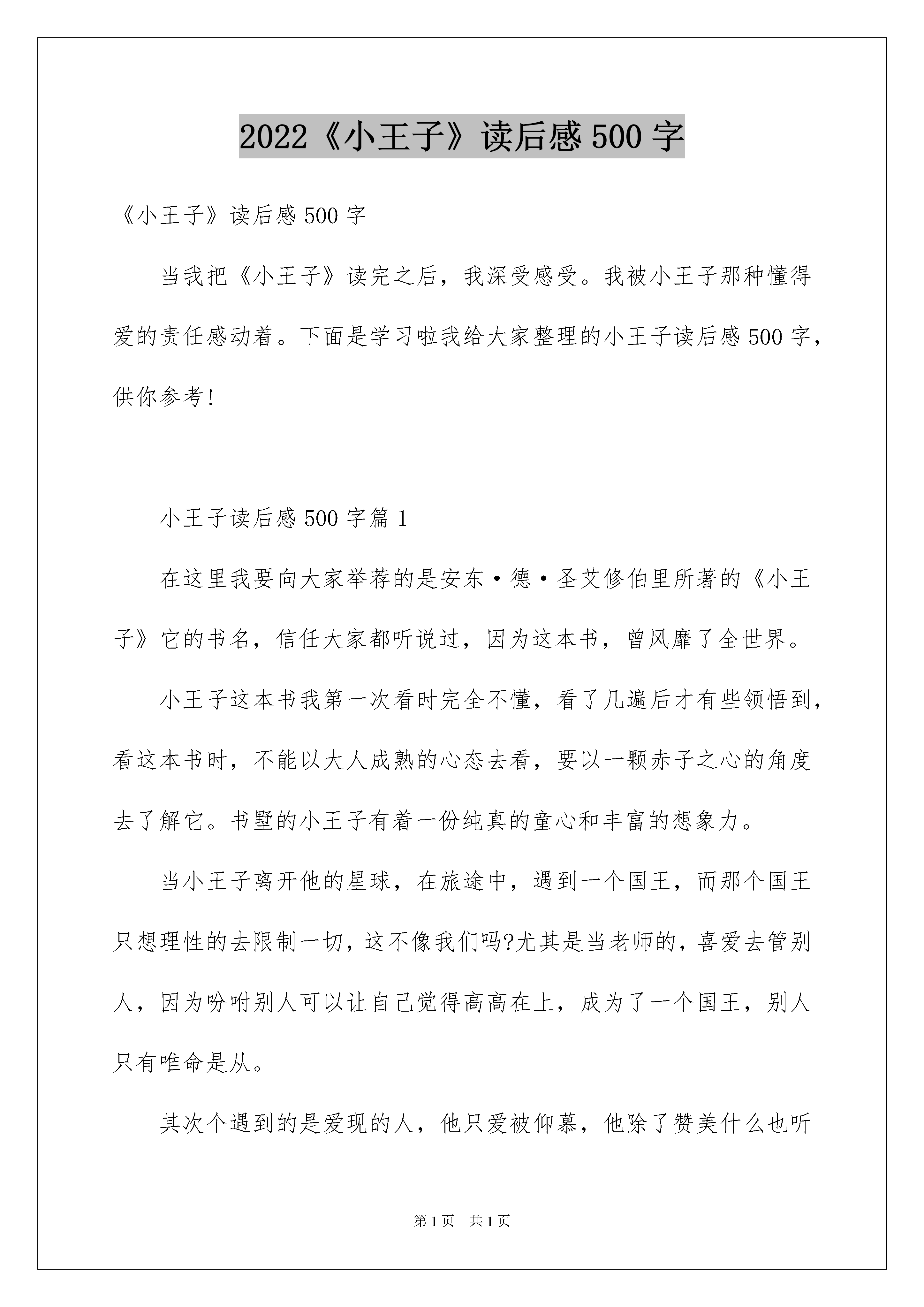 2022《小王子》读后感500字

《小王子》读后感500字

当我把《小王子》读完之后，我深受感受。我被小王子那种懂得爱的责任感动着。下面是学习啦我给大家整理的小王子读后感500字，供你参考!

小王子读后感500字篇1

在这里我要向大家举荐的是安东·德·圣艾修伯里所著的《小王子》它的书名，信任大家都听说过，因为这本书，曾风靡了全世界。

小王子这本书我第一次看时完全不懂，看了几遍后才有些领悟到，看这本书时，不能以大人成熟的心态去看，要以一颗赤子之心的角度去了解它。书墅的小王子有着一份纯真的童心和丰富的想象力。

当小王子离开他的星球，在旅途中，遇到一个国王，而那个国王只想理性的去限制一切，这不像我们吗?尤其是当老师的，喜爱去管别人，因为吩咐别人可以让自己觉得高高在上，成为了一个国王，别人只有唯命是从。

其次个遇到的是爱现的人，他只爱被仰慕，他除了赞美什么也听

第1页 共1页